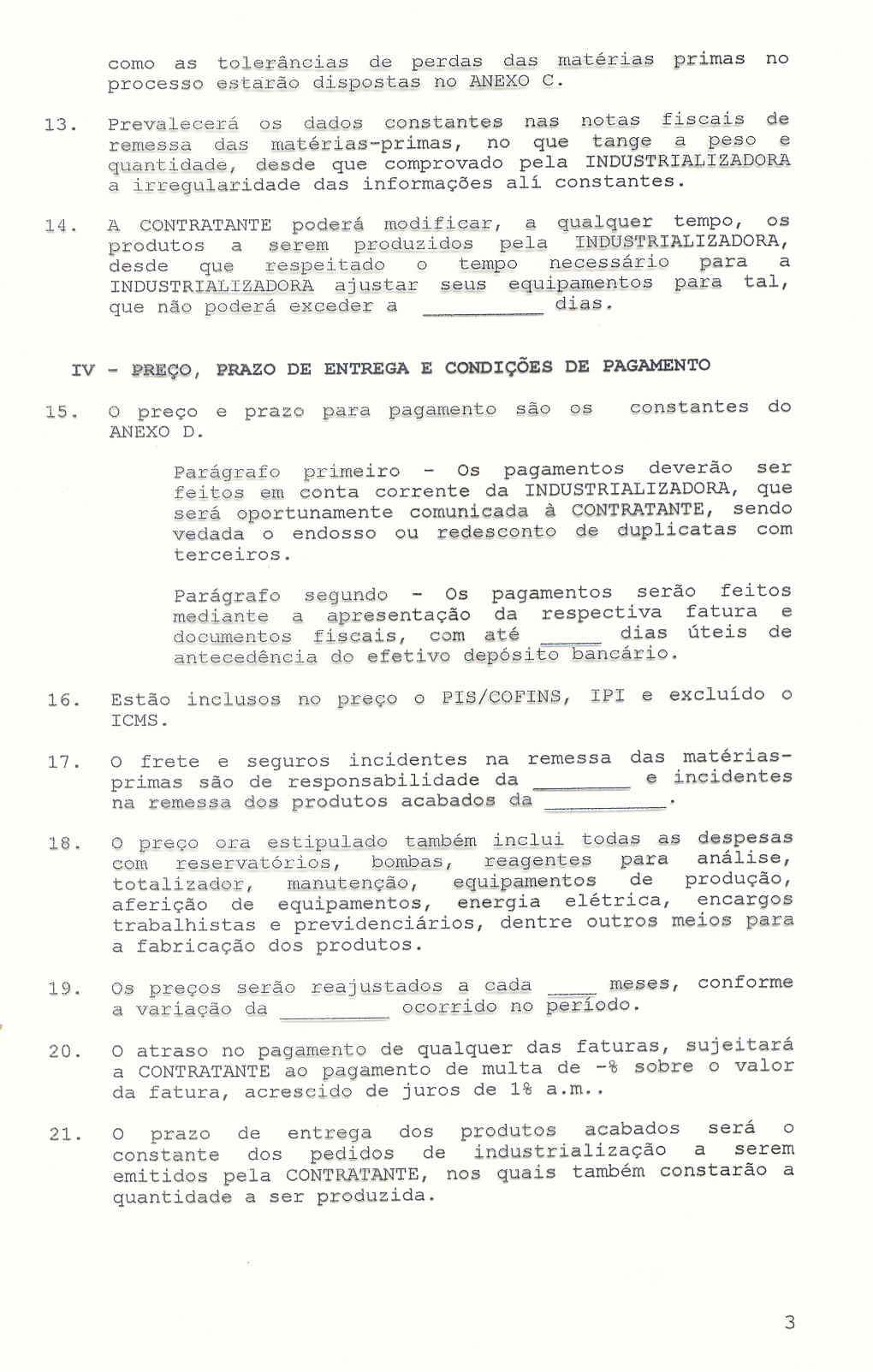 como as tolerâncias de perdas das matérias primas no processo estarão dispostas no ANEXO C.

13. Prevalecerá os dados constantes nas notas fiscais de remessa das matérias-primas, no que tange a peso e quantidade, desde que comprovado pela INDUSTRIALIZADORA a irregularidade das informações alí constantes.

14. A CONTRATANTE poderá modificar, a qualquer tempo, os produtos a serem produzidos pela INDUSTRIALIZADORA, desde que respeitado o tempo necessário para a INDUSTRIALIZADORA ajustar seus equipamentos para tal, que não poderá exceder a __________ dias.

IV - PREÇO, PRAZO DE ENTREGA E CONDIÇÕES DE PAGAMENTO

15. O preço e prazo para pagamento são os constantes do ANEXO D.

Parágrafo primeiro - Os pagamentos deverão ser feitos em conta corrente da INDUSTRIALIZADORA, que será oportunamente comunicada à CONTRATANTE, sendo vedada o endosso ou redesconto de duplicatas com terceiros.

Parágrafo segundo - Os pagamentos serão feitos mediante a apresentação da respectiva fatura e documentos fiscais, com até _____ dias úteis de antecedência do efetivo depósito bancário.

16. Estão inclusos no preço o PIS/COFINS, IPI e excluído o ICMS.

17. O frete e seguros incidentes na remessa das matérias-primas são de responsabilidade da ________ e incidentes na remessa dos produtos acabados da __________.

18. O preço ora estipulado também inclui todas as despesas com reservatórios, bombas, reagentes para análise, totalizador, manutenção, equipamentos de produção, aferição de equipamentos, energia elétrica, encargos trabalhistas e previdenciários, dentre outros meios para a fabricação dos produtos.

19. Os preços serão reajustados a cada ____ meses, conforme a variação da _________ ocorrido no período.

20. O atraso no pagamento de qualquer das faturas, sujeitará a CONTRATANTE ao pagamento de multa de -% sobre o valor da fatura, acrescido de juros de 1% a.m..

21. O prazo de entrega dos produtos acabados será o constante dos pedidos de industrialização a serem emitidos pela CONTRATANTE, nos quais também constarão a quantidade a ser produzida.

3